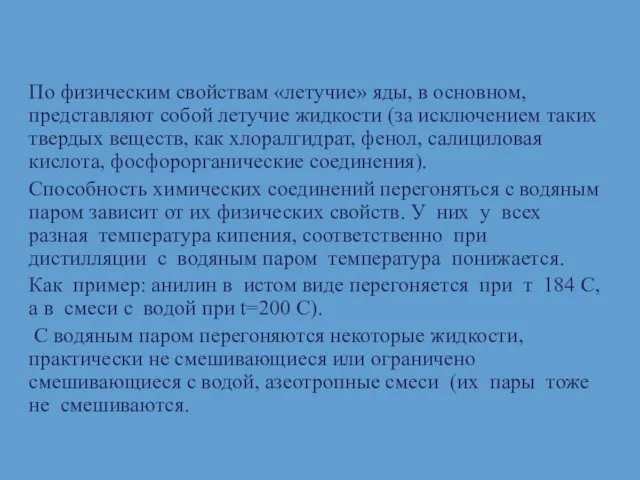 По физическим свойствам «летучие» яды, в основном, представляют собой летучие жидкости (за исключением таких твердых веществ, как хлоралгидрат, фенол, салициловая кислота, фосфорорганические соединения).

Способность химических соединений перегоняться с водяным паром зависит от их физических свойств. У них у всех разная температура кипения, соответственно при дистилляции с водяным паром температура понижается. Как пример: анилин в истом виде перегоняется при т 184 С, а в смеси с водой при t=200 С).

С водяным паром перегоняются некоторые жидкости, практически не смешивающиеся или ограничено смешивающиеся с водой, азеотропные смеси (их пары тоже не смешиваются.